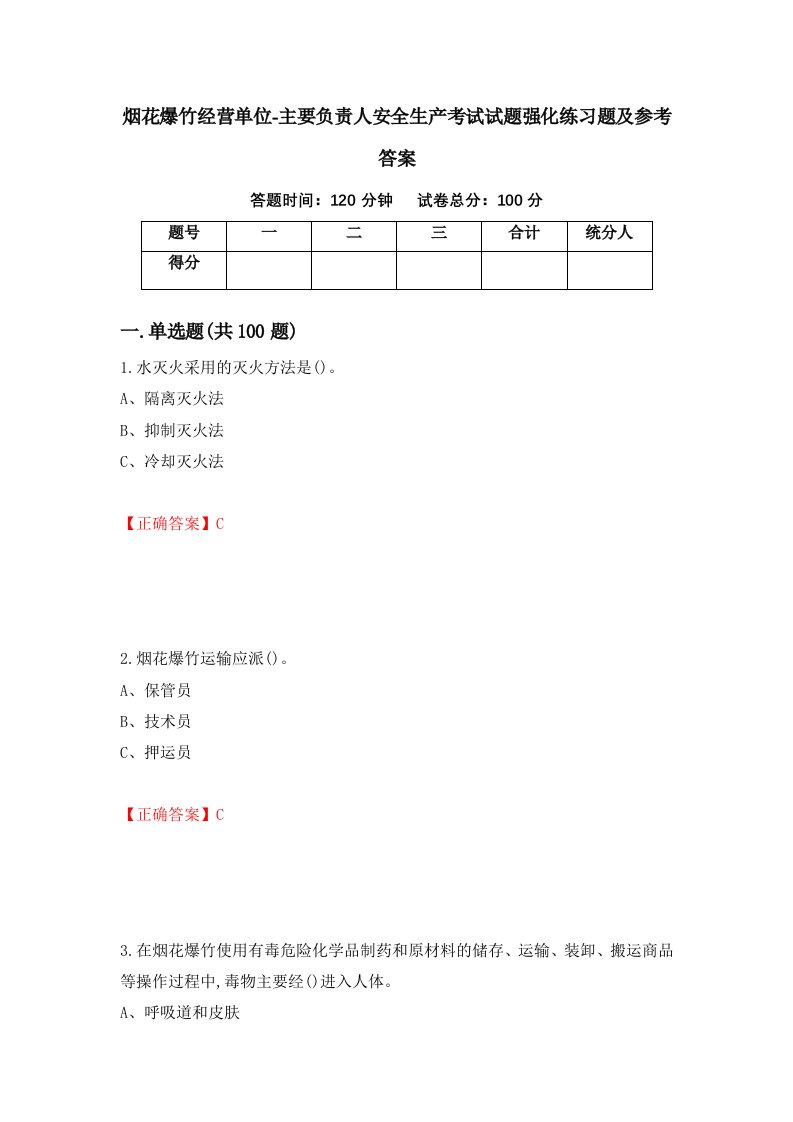 烟花爆竹经营单位-主要负责人安全生产考试试题强化练习题及参考答案

答题时间：120 分钟　试卷总分：100 分

| 题号 | 一 | 二 | 三 | 合计 | 统分人 |
|---|---|---|---|---|---|
| 得分 | | | | | |

一.单选题(共 100 题)

1.水灭火采用的灭火方法是()。

A、隔离灭火法

B、抑制灭火法

C、冷却灭火法

【正确答案】C

2.烟花爆竹运输应派()。

A、保管员

B、技术员

C、押运员

【正确答案】C

3.在烟花爆竹使用有毒危险化学品制药和原材料的储存、运输、装卸、搬运商品等操作过程中,毒物主要经()进入人体。

A、呼吸道和皮肤